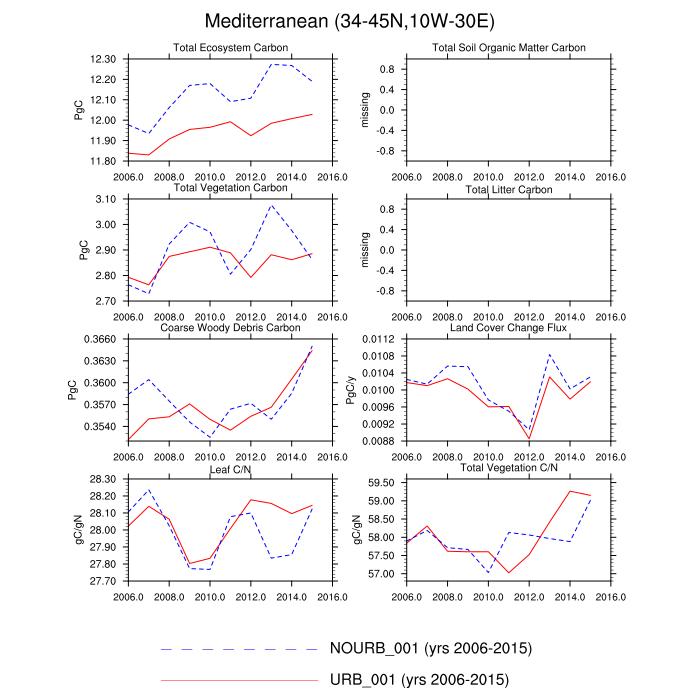 Mediterranean (34-45N,10W-30E)

Total Ecosystem Carbon

PgC

12.30
12.20
12.10
12.00
11.90
11.80

2006.0 2008.0 2010.0 2012.0 2014.0 2016.0

Total Soil Organic Matter Carbon

missing

0.8
0.4
0.0
-0.4
-0.8

2006.0 2008.0 2010.0 2012.0 2014.0 2016.0

Total Vegetation Carbon

PgC

3.10
3.00
2.90
2.80
2.70

2006.0 2008.0 2010.0 2012.0 2014.0 2016.0

Total Litter Carbon

missing

0.8
0.4
0.0
-0.4
-0.8

2006.0 2008.0 2010.0 2012.0 2014.0 2016.0

Coarse Woody Debris Carbon

PgC

0.3660
0.3630
0.3600
0.3570
0.3540

2006.0 2008.0 2010.0 2012.0 2014.0 2016.0

Land Cover Change Flux

PgC/y

0.0112
0.0108
0.0104
0.0100
0.0096
0.0092
0.0088

2006.0 2008.0 2010.0 2012.0 2014.0 2016.0

Leaf C/N

gC/gN

28.30
28.20
28.10
28.00
27.90
27.80
27.70

2006.0 2008.0 2010.0 2012.0 2014.0 2016.0

Total Vegetation C/N

gC/gN

59.50
59.00
58.50
58.00
57.50
57.00

2006.0 2008.0 2010.0 2012.0 2014.0 2016.0

NOURB_001 (yrs 2006-2015)

URB_001 (yrs 2006-2015)